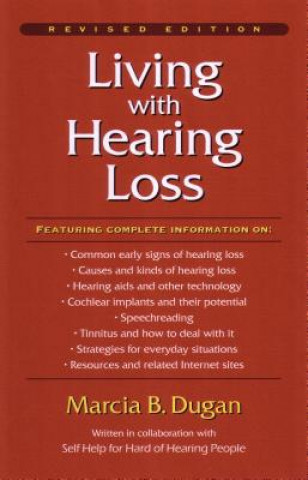 REVISED EDITION

Living with Hearing Loss

FEATURING COMPLETE INFORMATION ON:

· Common early signs of hearing loss
· Causes and kinds of hearing loss
· Hearing aids and other technology
· Cochlear implants and their potential
· Speechreading
· Tinnitus and how to deal with it
· Strategies for everyday situations
· Resources and related Internet sites

Marcia B. Dugan

Written in collaboration with
Self Help for Hard of Hearing People